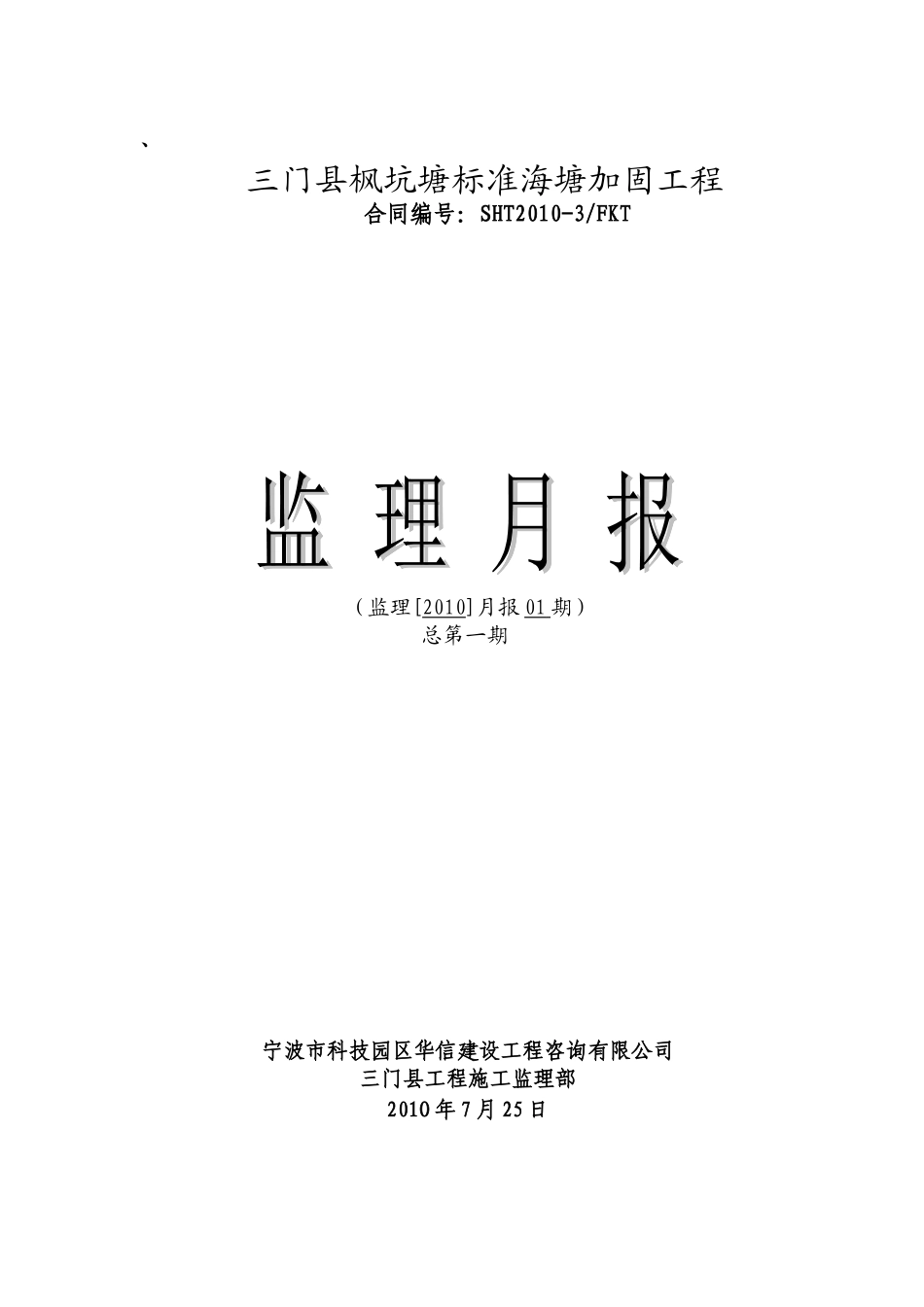 、

三门县枫坑塘标准海塘加固工程
合同编号：SHT2010-3/FKT

监 理 月 报

（监理[2010]月报01期）
总第一期

宁波市科技园区华信建设工程咨询有限公司
三门县工程施工监理部
2010年7月25日